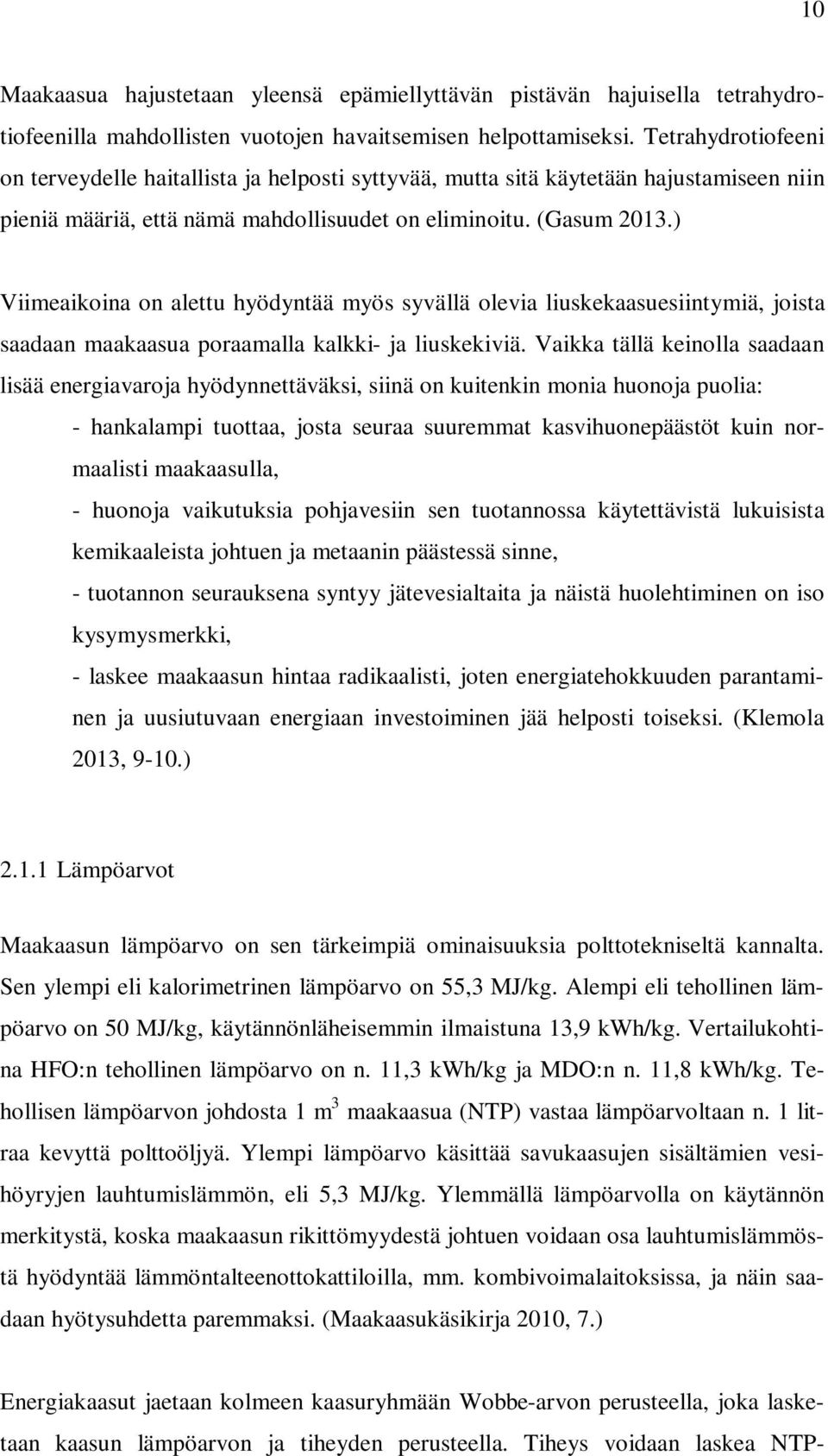 10

Maakaasua hajustetaan yleensä epämiellyttävän pistävän hajuisella tetrahydrotiofeenilla mahdollisten vuotojen havaitsemisen helpottamiseksi. Tetrahydrotiofeeni on terveydelle haitallista ja helposti syttyvää, mutta sitä käytetään hajustamiseen niin pieniä määriä, että nämä mahdollisuudet on eliminoitu. (Gasum 2013.)

Viimeaikoina on alettu hyödyntää myös syvällä olevia liuskekaasuesiintymiä, joista saadaan maakaasua poraamalla kalkki- ja liuskekiviä. Vaikka tällä keinolla saadaan lisää energiavaroja hyödynnettäväksi, siinä on kuitenkin monia huonoja puolia:
- hankalampi tuottaa, josta seuraa suuremmat kasvihuonepäästöt kuin normaalisti maakaasulla,
- huonoja vaikutuksia pohjavesiin sen tuotannossa käytettävistä lukuisista kemikaaleista johtuen ja metaanin päästessä sinne,
- tuotannon seurauksena syntyy jätevesialtaita ja näistä huolehtiminen on iso kysymysmerkki,
- laskee maakaasun hintaa radikaalisti, joten energiatehokkuuden parantaminen ja uusiutuvaan energiaan investoiminen jää helposti toiseksi. (Klemola 2013, 9-10.)

2.1.1 Lämpöarvot

Maakaasun lämpöarvo on sen tärkeimpiä ominaisuuksia polttotekniseltä kannalta. Sen ylempi eli kalorimetrinen lämpöarvo on 55,3 MJ/kg. Alempi eli tehollinen lämpöarvo on 50 MJ/kg, käytännönläheisemmin ilmaistuna 13,9 kWh/kg. Vertailukohtina HFO:n tehollinen lämpöarvo on n. 11,3 kWh/kg ja MDO:n n. 11,8 kWh/kg. Tehollisen lämpöarvon johdosta 1 $m^3$ maakaasua (NTP) vastaa lämpöarvoltaan n. 1 litraa kevyttä polttoöljyä. Ylempi lämpöarvo käsittää savukaasujen sisältämien vesihöyryjen lauhtumislämmön, eli 5,3 MJ/kg. Ylemmällä lämpöarvolla on käytännön merkitystä, koska maakaasun rikittömyydestä johtuen voidaan osa lauhtumislämmöstä hyödyntää lämmöntalteenottokattiloilla, mm. kombivoimalaitoksissa, ja näin saadaan hyötysuhdetta paremmaksi. (Maakaasukäsikirja 2010, 7.)

Energiakaasut jaetaan kolmeen kaasuryhmään Wobbe-arvon perusteella, joka lasketaan kaasun lämpöarvon ja tiheyden perusteella. Tiheys voidaan laskea NTP-